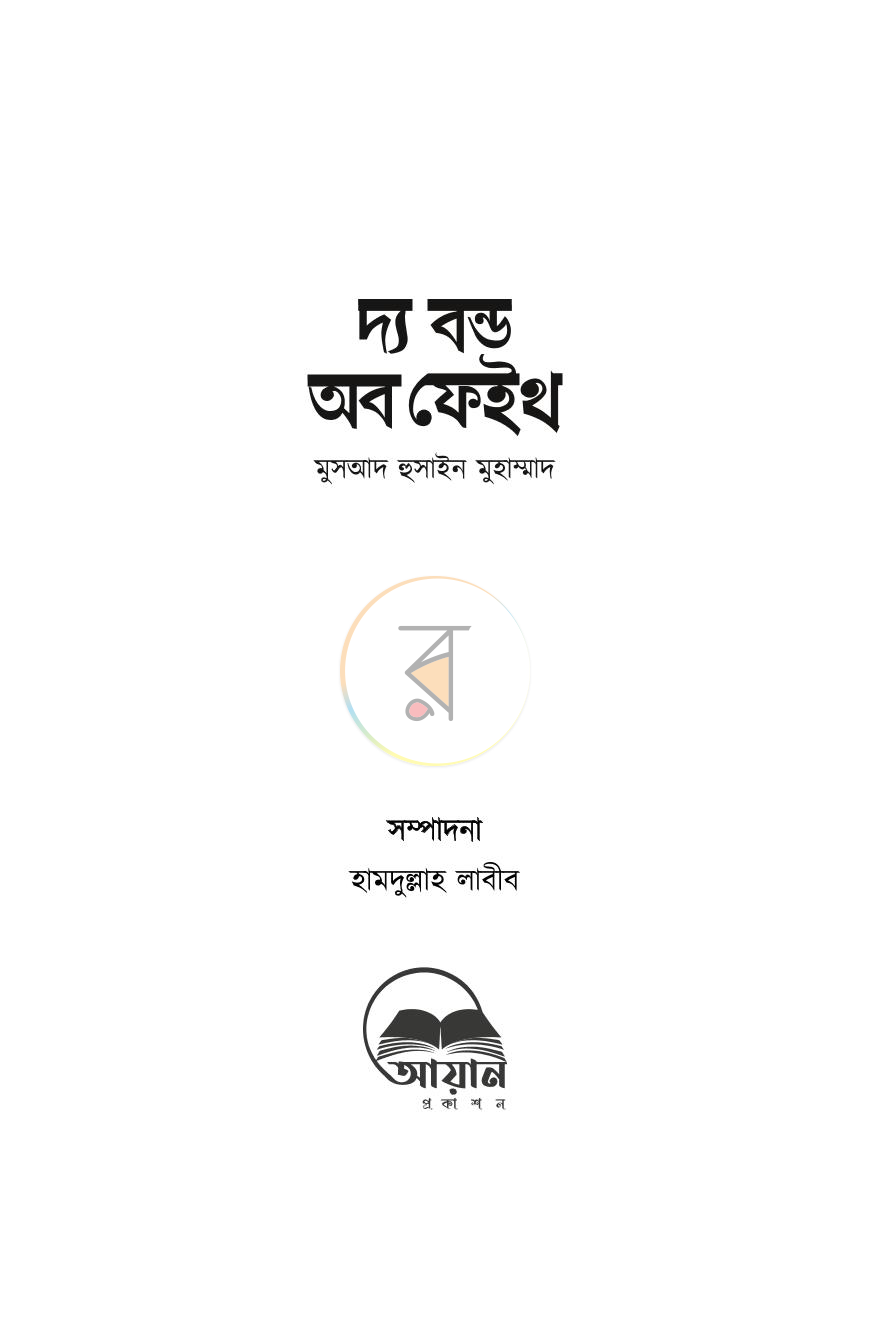 দ্য বন্ড
অব ফেইথ

মুসআদ হুসাইন মুহাম্মাদ

র

সম্পাদনা

হামদুল্লাহ লাবীব

আয়ান
প্রকাশন